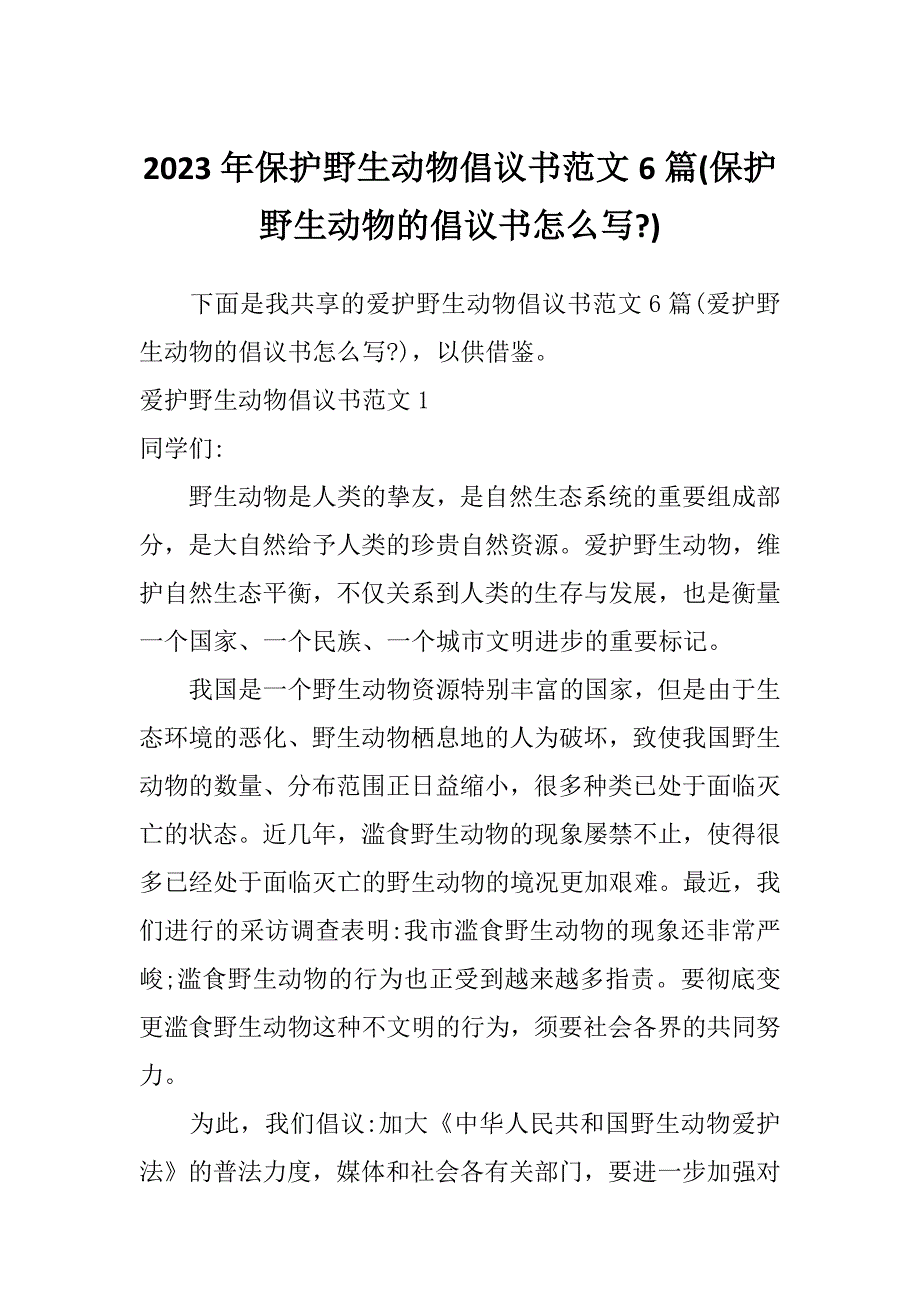 2023 年保护野生动物倡议书范文 6 篇(保护野生动物的倡议书怎么写?)

下面是我共享的爱护野生动物倡议书范文 6 篇(爱护野生动物的倡议书怎么写?)，以供借鉴。

爱护野生动物倡议书范文 1

同学们:

野生动物是人类的挚友，是自然生态系统的重要组成部分，是大自然给予人类的珍贵自然资源。爱护野生动物，维护自然生态平衡，不仅关系到人类的生存与发展，也是衡量一个国家、一个民族、一个城市文明进步的重要标记。

我国是一个野生动物资源特别丰富的国家，但是由于生态环境的恶化、野生动物栖息地的人为破坏，致使我国野生动物的数量、分布范围正日益缩小，很多种类已处于面临灭亡的状态。近几年，滥食野生动物的现象屡禁不止，使得很多已经处于面临灭亡的野生动物的境况更加艰难。最近，我们进行的采访调查表明:我市滥食野生动物的现象还非常严峻;滥食野生动物的行为也正受到越来越多指责。要彻底变更滥食野生动物这种不文明的行为，须要社会各界的共同努力。

为此，我们倡议:加大《中华人民共和国野生动物爱护法》的普法力度，媒体和社会各有关部门，要进一步加强对